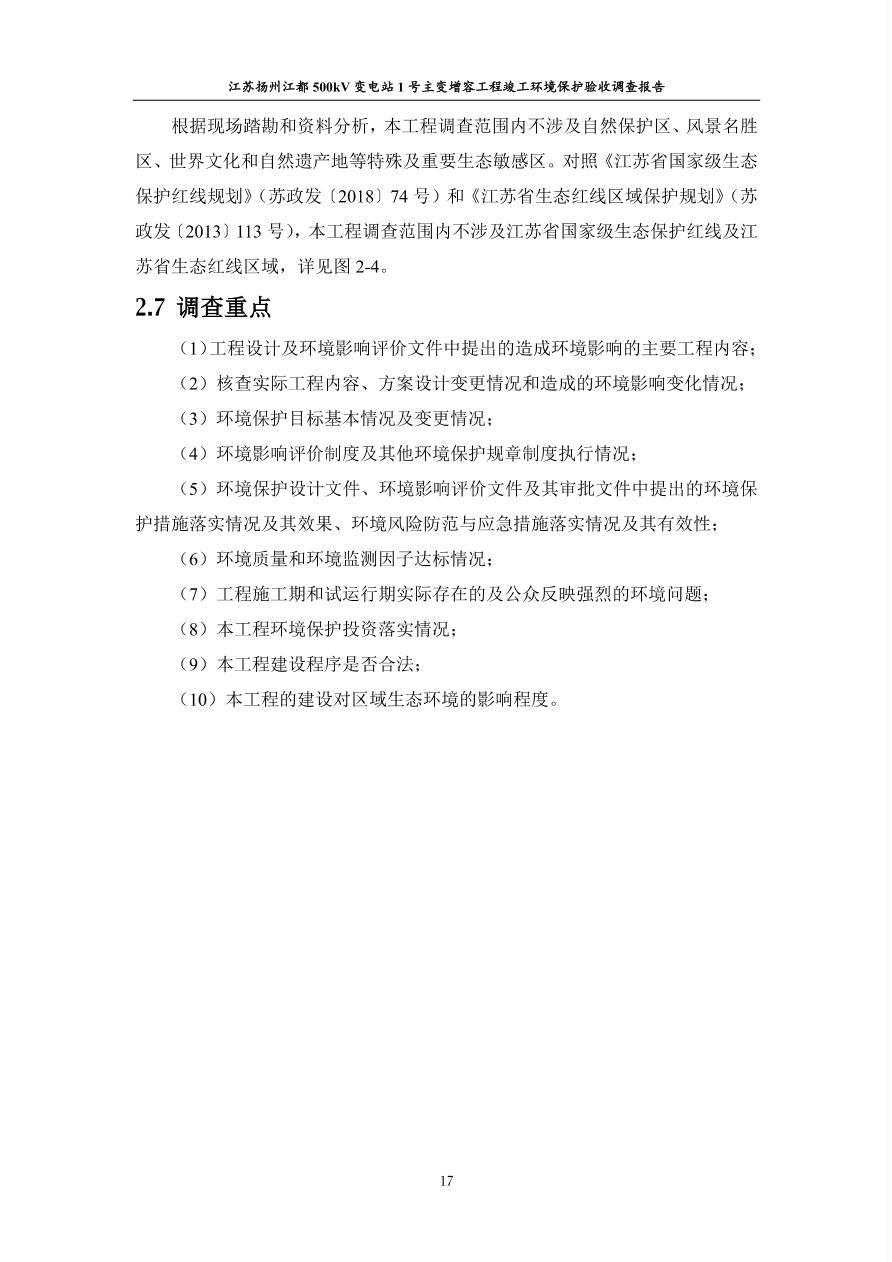 江苏扬州江都 500kV 变电站 1 号主变增容工程竣工环境保护验收调查报告

根据现场踏勘和资料分析，本工程调查范围内不涉及自然保护区、风景名胜区、世界文化和自然遗产地等特殊及重要生态敏感区。对照《江苏省国家级生态保护红线规划》（苏政发〔2018〕74 号）和《江苏省生态红线区域保护规划》（苏政发〔2013〕113 号），本工程调查范围内不涉及江苏省国家级生态保护红线及江苏省生态红线区域，详见图 2-4。

2.7 调查重点

（1）工程设计及环境影响评价文件中提出的造成环境影响的主要工程内容；

（2）核查实际工程内容、方案设计变更情况和造成的环境影响变化情况；

（3）环境保护目标基本情况及变更情况；

（4）环境影响评价制度及其他环境保护规章制度执行情况；

（5）环境保护设计文件、环境影响评价文件及其审批文件中提出的环境保护措施落实情况及其效果、环境风险防范与应急措施落实情况及其有效性；

（6）环境质量和环境监测因子达标情况；

（7）工程施工期和试运行期实际存在的及公众反映强烈的环境问题；

（8）本工程环境保护投资落实情况；

（9）本工程建设程序是否合法；

（10）本工程的建设对区域生态环境的影响程度。

17